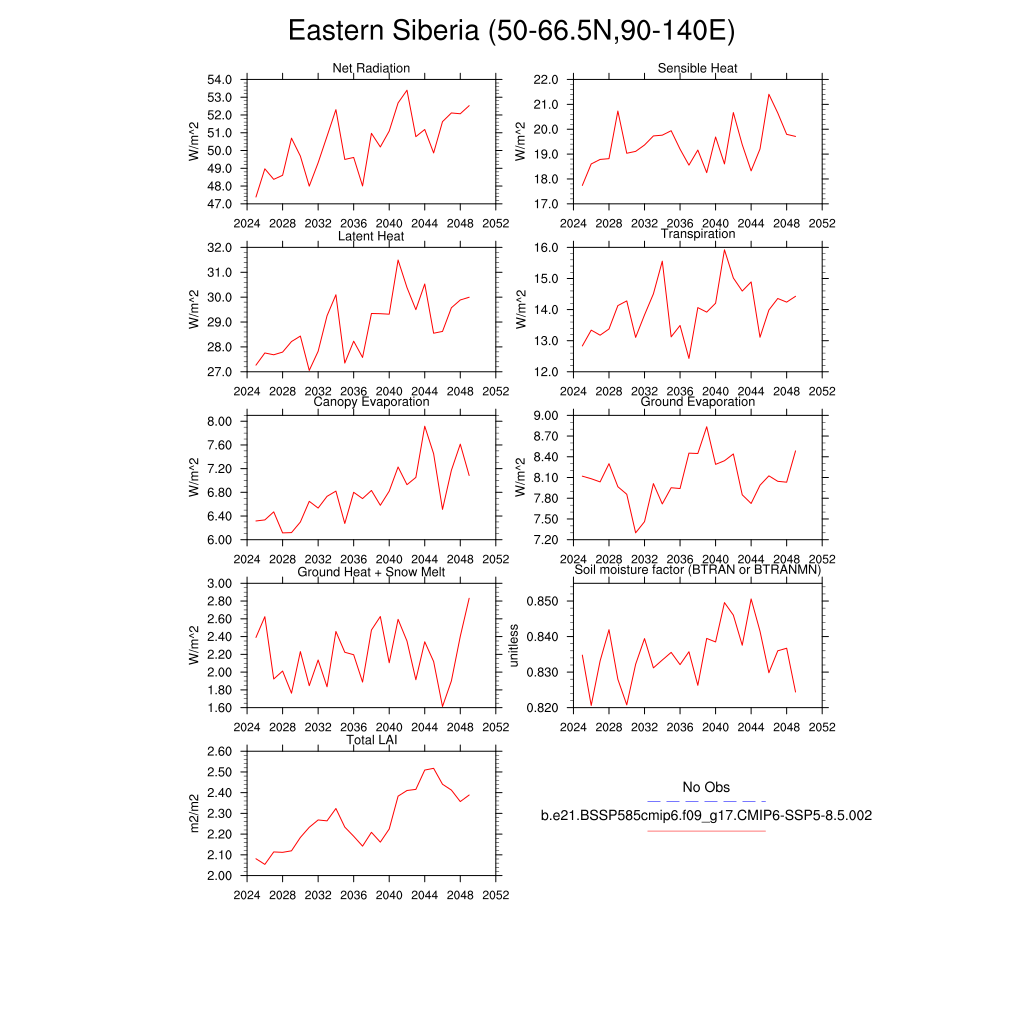 Eastern Siberia (50-66.5N,90-140E)

Net Radiation
W/m^2
54.0
53.0
52.0
51.0
50.0
49.0
48.0
47.0
2024 2028 2032 2036 2040 2044 2048 2052

Sensible Heat
W/m^2
22.0
21.0
20.0
19.0
18.0
17.0
2024 2028 2032 2036 2040 2044 2048 2052

Latent Heat
W/m^2
32.0
31.0
30.0
29.0
28.0
27.0
2024 2028 2032 2036 2040 2044 2048 2052

Transpiration
W/m^2
16.0
15.0
14.0
13.0
12.0
2024 2028 2032 2036 2040 2044 2048 2052

Canopy Evaporation
W/m^2
8.00
7.60
7.20
6.80
6.40
6.00
2024 2028 2032 2036 2040 2044 2048 2052

Ground Evaporation
W/m^2
9.00
8.70
8.40
8.10
7.80
7.50
7.20
2024 2028 2032 2036 2040 2044 2048 2052

Ground Heat + Snow Melt
W/m^2
3.00
2.80
2.60
2.40
2.20
2.00
1.80
1.60
2024 2028 2032 2036 2040 2044 2048 2052

Soil moisture factor (BTRAN or BTRANMN)
unitless
0.850
0.840
0.830
0.820
2024 2028 2032 2036 2040 2044 2048 2052

Total LAI
m2/m2
2.60
2.50
2.40
2.30
2.20
2.10
2.00
2024 2028 2032 2036 2040 2044 2048 2052

No Obs
b.e21.BSSP585cmip6.f09_g17.CMIP6-SSP5-8.5.002